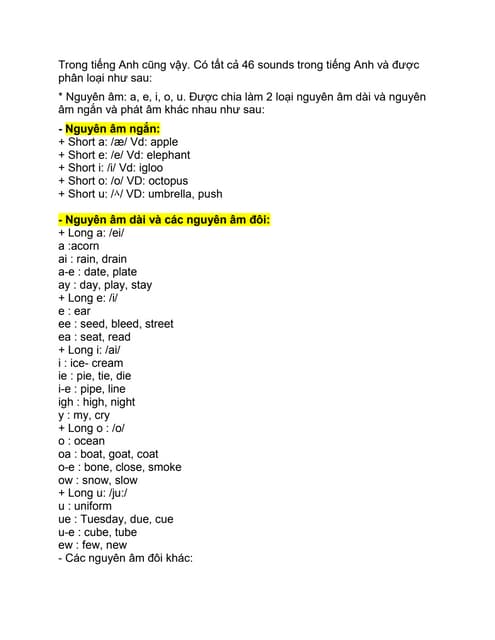 Trong tiếng Anh cũng vậy. Có tất cả 46 sounds trong tiếng Anh và được phân loại như sau:

* Nguyên âm: a, e, i, o, u. Được chia làm 2 loại nguyên âm dài và nguyên âm ngắn và phát âm khác nhau như sau:

- Nguyên âm ngắn:
+ Short a: /æ/ Vd: apple
+ Short e: /e/ Vd: elephant
+ Short i: /i/ Vd: igloo
+ Short o: /o/ VD: octopus
+ Short u: /^/ VD: umbrella, push

- Nguyên âm dài và các nguyên âm đôi:
+ Long a: /ei/
a :acorn
ai : rain, drain
a-e : date, plate
ay : day, play, stay
+ Long e: /i/
e : ear
ee : seed, bleed, street
ea : seat, read
+ Long i: /ai/
i : ice- cream
ie : pie, tie, die
i-e : pipe, line
igh : high, night
y : my, cry
+ Long o : /o/
o : ocean
oa : boat, goat, coat
o-e : bone, close, smoke
ow : snow, slow
+ Long u: /ju:/
u : uniform
ue : Tuesday, due, cue
u-e : cube, tube
ew : few, new
- Các nguyên âm đôi khác: